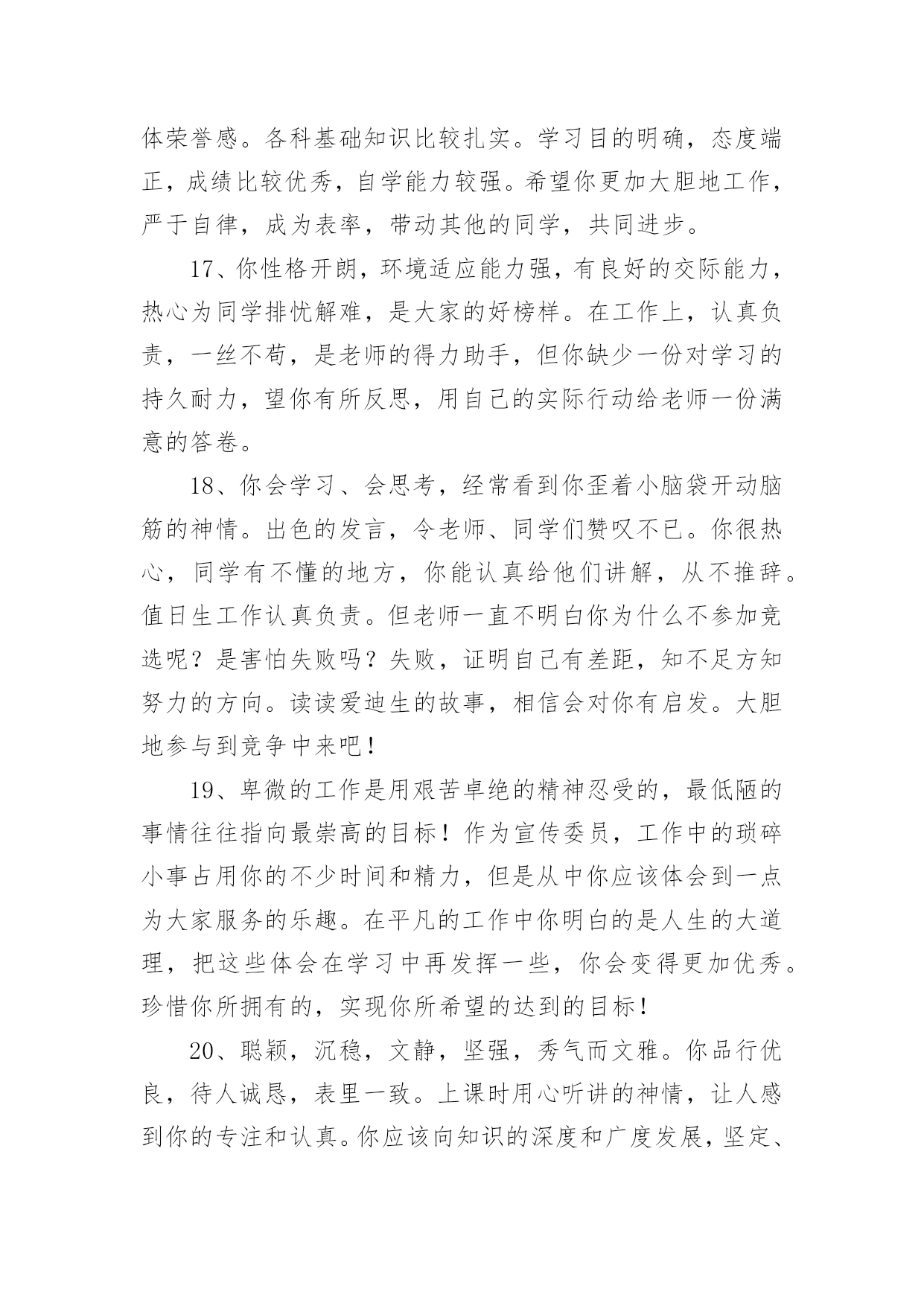 体荣誉感。各科基础知识比较扎实。学习目的明确，态度端正，成绩比较优秀，自学能力较强。希望你更加大胆地工作，严于自律，成为表率，带动其他的同学，共同进步。

17、你性格开朗，环境适应能力强，有良好的交际能力，热心为同学排忧解难，是大家的好榜样。在工作上，认真负责，一丝不苟，是老师的得力助手，但你缺少一份对学习的持久耐力，望你有所反思，用自己的实际行动给老师一份满意的答卷。

18、你会学习、会思考，经常看到你歪着小脑袋开动脑筋的神情。出色的发言，令老师、同学们赞叹不已。你很热心，同学有不懂的地方，你能认真给他们讲解，从不推辞。值日生工作认真负责。但老师一直不明白你为什么不参加竞选呢？是害怕失败吗？失败，证明自己有差距，知不足方知努力的方向。读读爱迪生的故事，相信会对你有启发。大胆地参与到竞争中来吧！

19、卑微的工作是用艰苦卓绝的精神忍受的，最低陋的事情往往指向最崇高的目标！作为宣传委员，工作中的琐碎小事占用你的不少时间和精力，但是从中你应该体会到一点为大家服务的乐趣。在平凡的工作中你明白的是人生的大道理，把这些体会在学习中再发挥一些，你会变得更加优秀。珍惜你所拥有的，实现你所希望的达到的目标！

20、聪颖，沉稳，文静，坚强，秀气而文雅。你品行优良，待人诚恳，表里一致。上课时用心听讲的神情，让人感到你的专注和认真。你应该向知识的深度和广度发展，坚定、